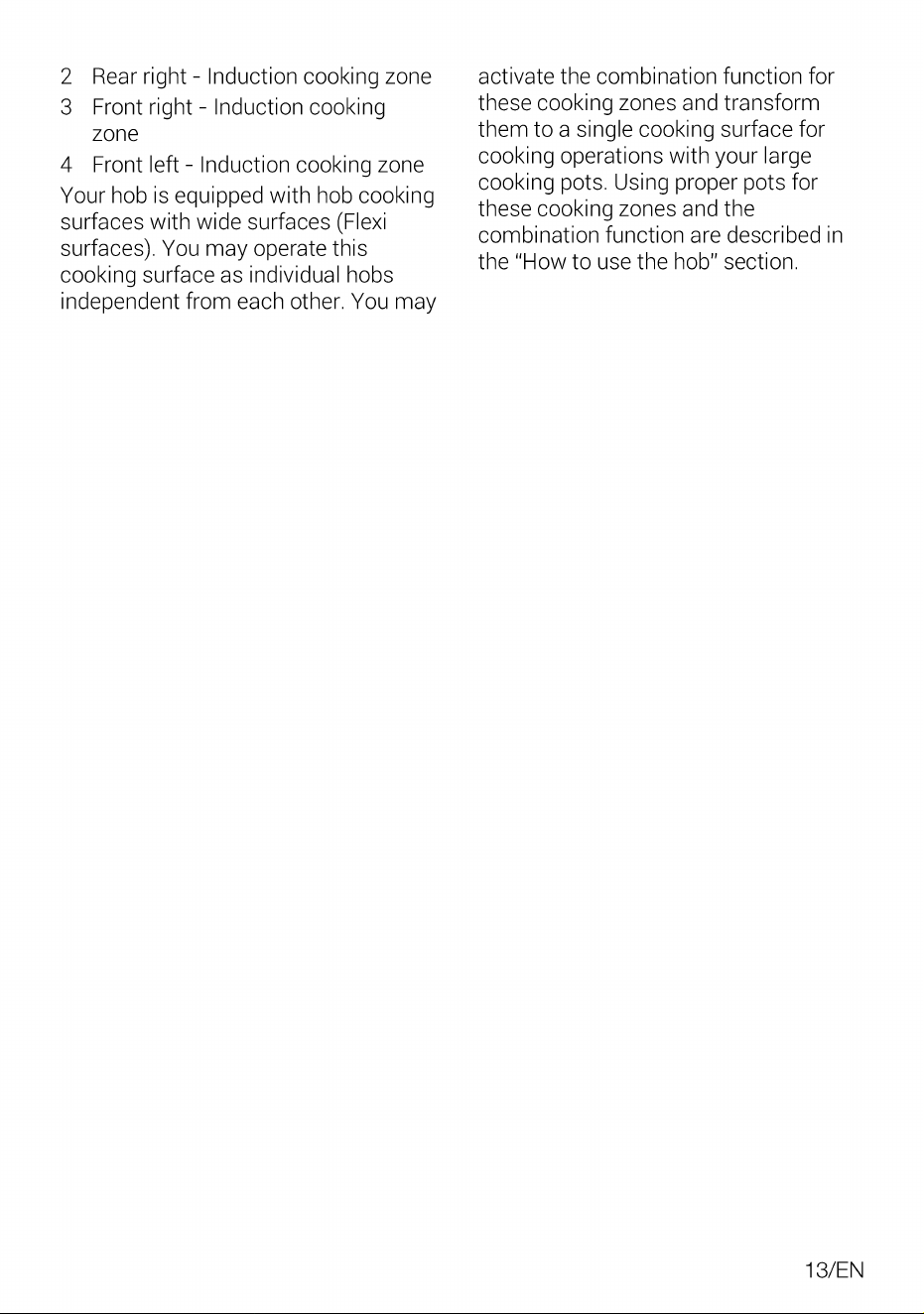 2 Rear right - Induction cooking zone
3 Front right - Induction cooking zone
4 Front left - Induction cooking zone

Your hob is equipped with hob cooking surfaces with wide surfaces (Flexi surfaces). You may operate this cooking surface as individual hobs independent from each other. You may activate the combination function for these cooking zones and transform them to a single cooking surface for cooking operations with your large cooking pots. Using proper pots for these cooking zones and the combination function are described in the "How to use the hob" section.

13/EN